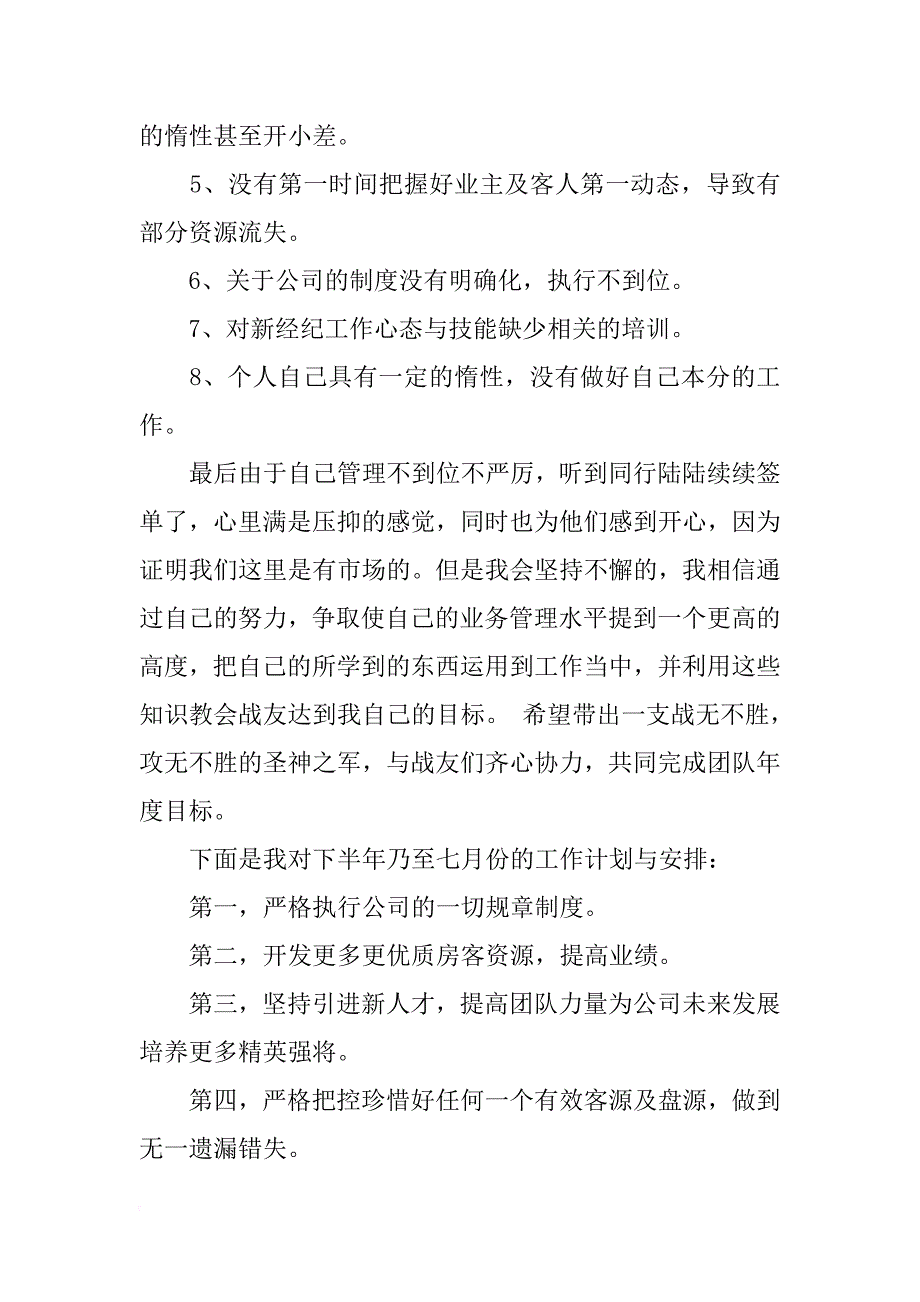 的惰性甚至开小差。

5、没有第一时间把握好业主及客人第一动态，导致有部分资源流失。

6、关于公司的制度没有明确化，执行不到位。

7、对新经纪工作心态与技能缺少相关的培训。

8、个人自己具有一定的惰性，没有做好自己本分的工作。

最后由于自己管理不到位不严厉，听到同行陆陆续续签单了，心里满是压抑的感觉，同时也为他们感到开心，因为证明我们这里是有市场的。但是我会坚持不懈的，我相信通过自己的努力，争取使自己的业务管理水平提到一个更高的高度，把自己的所学到的东西运用到工作当中，并利用这些知识教会战友达到我自己的目标。 希望带出一支战无不胜，攻无不胜的圣神之军，与战友们齐心协力，共同完成团队年度目标。

下面是我对下半年乃至七月份的工作计划与安排：

第一，严格执行公司的一切规章制度。

第二，开发更多更优质房客资源，提高业绩。

第三，坚持引进新人才，提高团队力量为公司未来发展培养更多精英强将。

第四，严格把控珍惜好任何一个有效客源及盘源，做到无一遗漏错失。